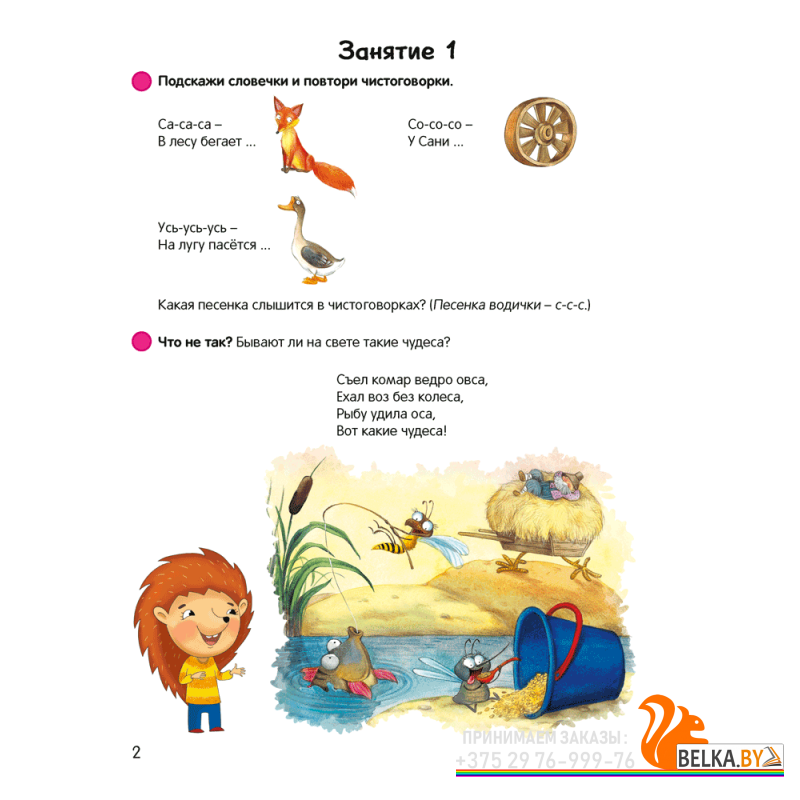 Занятие 1

Подскажи словечки и повтори чистоговорки.

Са-са-са –
В лесу бегает ...

Со-со-со –
У Сани ...

Усь-усь-усь –
На лугу пасётся ...

Какая песенка слышится в чистоговорках? (Песенка водички – с-с-с.)

Что не так? Бывают ли на свете такие чудеса?

Съел комар ведро овса,
Ехал воз без колеса,
Рыбу удила оса,
Вот какие чудеса!

2

ПРИНИМАЕМ ЗАКАЗЫ:
+375 29 76-999-76

BELKA.BY